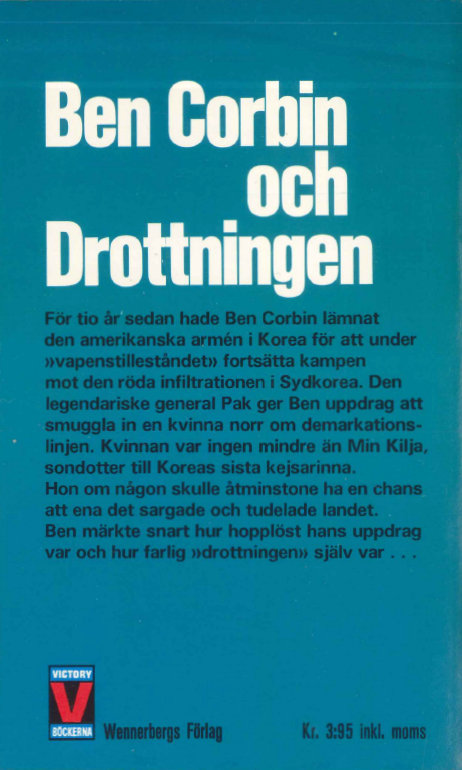 Ben Corbin och Drottningen

För tio år sedan hade Ben Corbin lämnat den amerikanska armén i Korea för att under »vapenstilleståndet» fortsätta kampen mot den röda infiltrationen i Sydkorea. Den legendariske general Pak ger Ben uppdrag att smuggla in en kvinna norr om demarkationslinjen. Kvinnan var ingen mindre än Min Kilja, sondotter till Koreas sista kejsarinna. Hon om någon skulle åtminstone ha en chans att ena det sargade och tudelade landet. Ben märkte snart hur hopplöst hans uppdrag var och hur farlig »drottningen» själv var . . .

VICTORY
V
BÖCKERNA

Wennerbergs Förlag

Kr. 3:95 inkl. moms